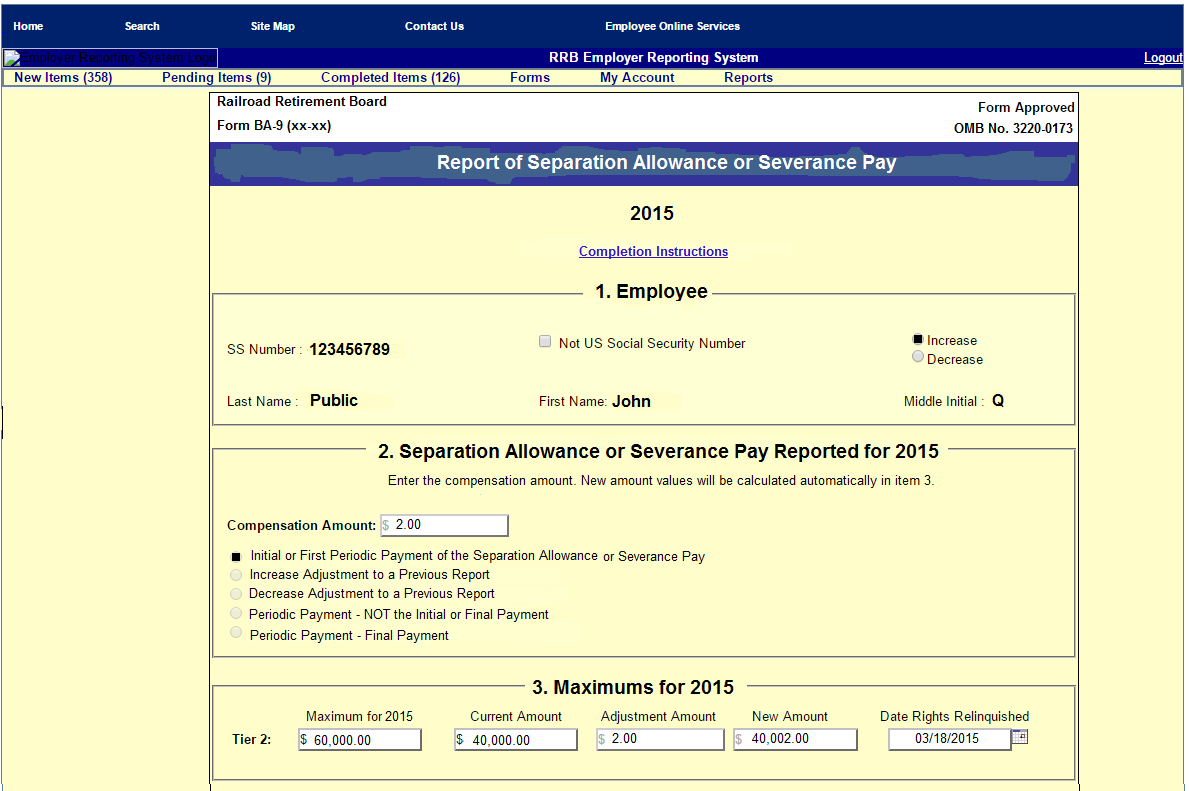 Home Search Site Map Contact Us Employee Online Services

Employer Reporting System Logo RRB Employer Reporting System Logout

New Items (358) Pending Items (9) Completed Items (126) Forms My Account Reports

Railroad Retirement Board
Form BA-9 (xx-xx)

Form Approved
OMB No. 3220-0173

Report of Separation Allowance or Severance Pay

2015

Completion Instructions

1. Employee

SS Number : 123456789

Not US Social Security Number

Increase
Decrease

Last Name : Public

First Name: John

Middle Initial : Q

2. Separation Allowance or Severance Pay Reported for 2015

Enter the compensation amount. New amount values will be calculated automatically in item 3.

Compensation Amount: $ 2.00

Initial or First Periodic Payment of the Separation Allowance or Severance Pay
Increase Adjustment to a Previous Report
Decrease Adjustment to a Previous Report
Periodic Payment - NOT the Initial or Final Payment
Periodic Payment - Final Payment

3. Maximums for 2015

| | Maximum for 2015 | Current Amount | Adjustment Amount | New Amount | Date Rights Relinquished |
|---|---|---|---|---|---|
| Tier 2: | $ 60,000.00 | $ 40,000.00 | $ 2.00 | $ 40,002.00 | 03/18/2015 |